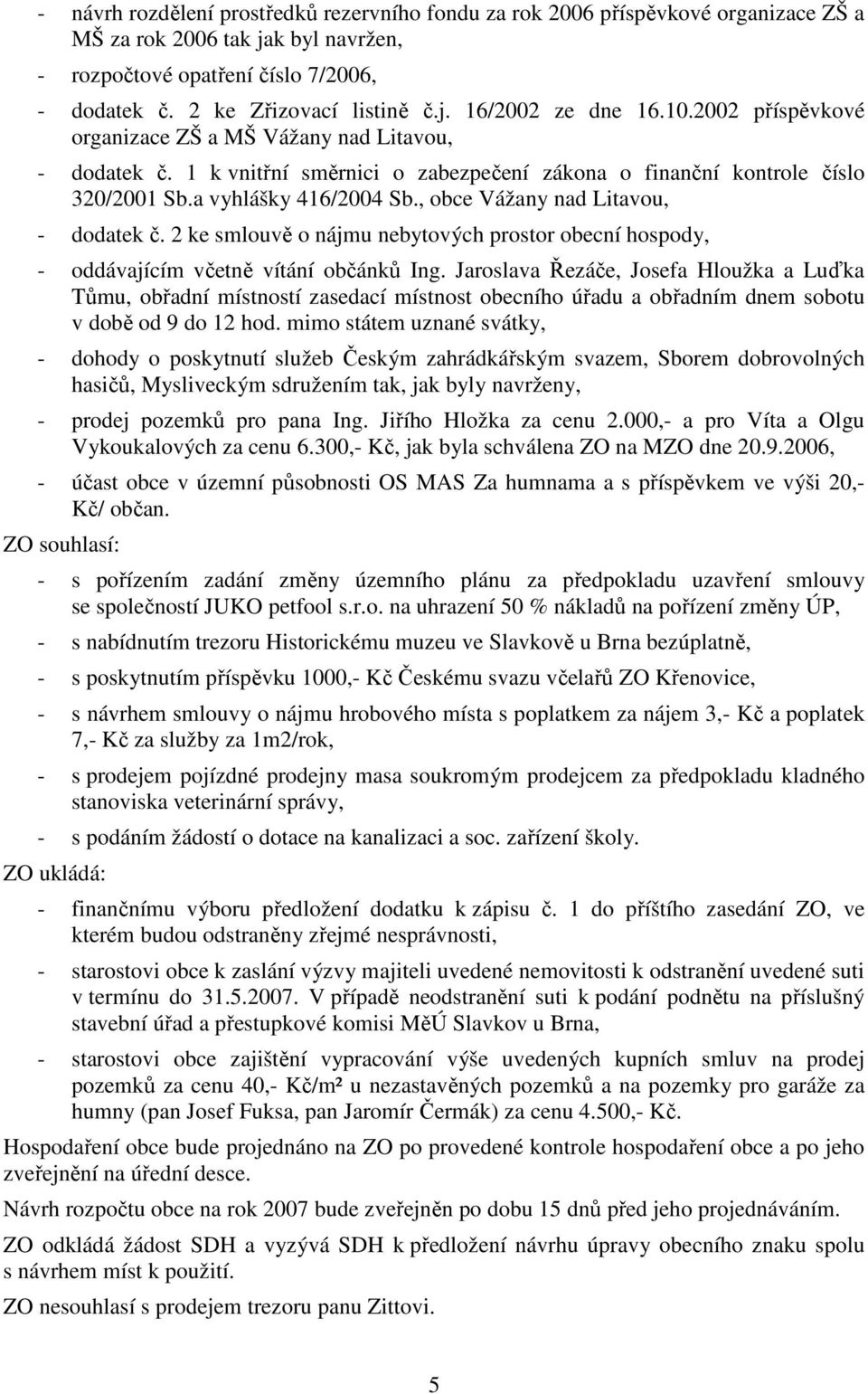 - návrh rozdělení prostředků rezervního fondu za rok 2006 příspěvkové organizace ZŠ a MŠ za rok 2006 tak jak byl navržen,
- rozpočtové opatření číslo 7/2006,
- dodatek č. 2 ke Zřizovací listině č.j. 16/2002 ze dne 16.10.2002 příspěvkové organizace ZŠ a MŠ Vážany nad Litavou,
- dodatek č. 1 k vnitřní směrnici o zabezpečení zákona o finanční kontrole číslo 320/2001 Sb.a vyhlášky 416/2004 Sb., obce Vážany nad Litavou,
- dodatek č. 2 ke smlouvě o nájmu nebytových prostor obecní hospody,
- oddávajícím včetně vítání občánků Ing. Jaroslava Řezáče, Josefa Hloužka a Luďka Tůmu, obřadní místností zasedací místnost obecního úřadu a obřadním dnem sobotu v době od 9 do 12 hod. mimo státem uznané svátky,
- dohody o poskytnutí služeb Českým zahrádkářským svazem, Sborem dobrovolných hasičů, Mysliveckým sdružením tak, jak byly navrženy,
- prodej pozemků pro pana Ing. Jiřího Hložka za cenu 2.000,- a pro Víta a Olgu Vykoukalových za cenu 6.300,- Kč, jak byla schválena ZO na MZO dne 20.9.2006,
- účast obce v územní působnosti OS MAS Za humnama a s příspěvkem ve výši 20,- Kč/ občan.
ZO souhlasí:
- s pořízením zadání změny územního plánu za předpokladu uzavření smlouvy se společností JUKO petfool s.r.o. na uhrazení 50 % nákladů na pořízení změny ÚP,
- s nabídnutím trezoru Historickému muzeu ve Slavkově u Brna bezúplatně,
- s poskytnutím příspěvku 1000,- Kč Českému svazu včelařů ZO Křenovice,
- s návrhem smlouvy o nájmu hrobového místa s poplatkem za nájem 3,- Kč a poplatek 7,- Kč za služby za 1m2/rok,
- s prodejem pojízdné prodejny masa soukromým prodejcem za předpokladu kladného stanoviska veterinární správy,
- s podáním žádostí o dotace na kanalizaci a soc. zařízení školy.
ZO ukládá:
- finančnímu výboru předložení dodatku k zápisu č. 1 do příštího zasedání ZO, ve kterém budou odstraněny zřejmé nesprávnosti,
- starostovi obce k zaslání výzvy majiteli uvedené nemovitosti k odstranění uvedené suti v termínu do 31.5.2007. V případě neodstranění suti k podání podnětu na příslušný stavební úřad a přestupkové komisi MěÚ Slavkov u Brna,
- starostovi obce zajištění vypracování výše uvedených kupních smluv na prodej pozemků za cenu 40,- Kč/m² u nezastavěných pozemků a na pozemky pro garáže za humny (pan Josef Fuksa, pan Jaromír Čermák) za cenu 4.500,- Kč.
Hospodaření obce bude projednáno na ZO po provedené kontrole hospodaření obce a po jeho zveřejnění na úřední desce.
Návrh rozpočtu obce na rok 2007 bude zveřejněn po dobu 15 dnů před jeho projednáváním.
ZO odkládá žádost SDH a vyzývá SDH k předložení návrhu úpravy obecního znaku spolu s návrhem míst k použití.
ZO nesouhlasí s prodejem trezoru panu Zittovi.
5